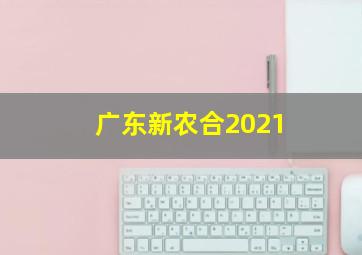 广东新农合2021